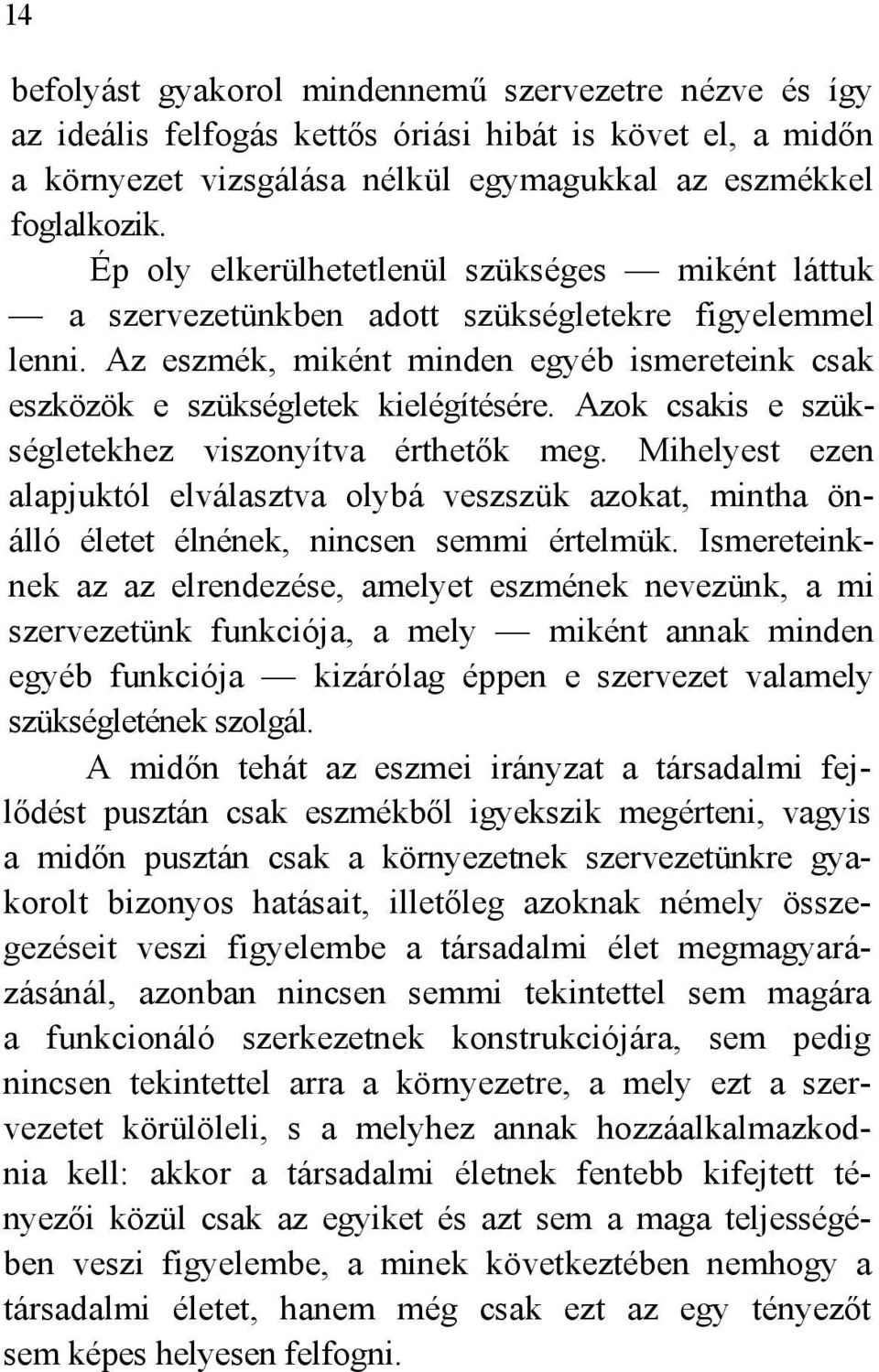 14

befolyást gyakorol mindennemű szervezetre nézve és így az ideális felfogás kettős óriási hibát is követ el, a midőn a környezet vizsgálása nélkül egymagukkal az eszmékkel foglalkozik.

Ép oly elkerülhetetlenül szükséges — miként láttuk — a szervezetünkben adott szükségletekre figyelemmel lenni. Az eszmék, miként minden egyéb ismereteink csak eszközök e szükségletek kielégítésére. Azok csakis e szükségletekhez viszonyítva érthetők meg. Mihelyest ezen alapjuktól elválasztva olybá veszszük azokat, mintha önálló életet élnének, nincsen semmi értelmük. Ismereteinknek az az elrendezése, amelyet eszmének nevezünk, a mi szervezetünk funkciója, a mely — miként annak minden egyéb funkciója — kizárólag éppen e szervezet valamely szükségletének szolgál.

A midőn tehát az eszmei irányzat a társadalmi fejlődést pusztán csak eszmékből igyekszik megérteni, vagyis a midőn pusztán csak a környezetnek szervezetünkre gyakorolt bizonyos hatásait, illetőleg azoknak némely összegezéseit veszi figyelembe a társadalmi élet megmagyarázásánál, azonban nincsen semmi tekintettel sem magára a funkcionáló szerkezetnek konstrukciójára, sem pedig nincsen tekintettel arra a környezetre, a mely ezt a szervezetet körülöleli, s a melyhez annak hozzáalkalmazkodnia kell: akkor a társadalmi életnek fentebb kifejtett tényezői közül csak az egyiket és azt sem a maga teljességében veszi figyelembe, a minek következtében nemhogy a társadalmi életet, hanem még csak ezt az egy tényezőt sem képes helyesen felfogni.